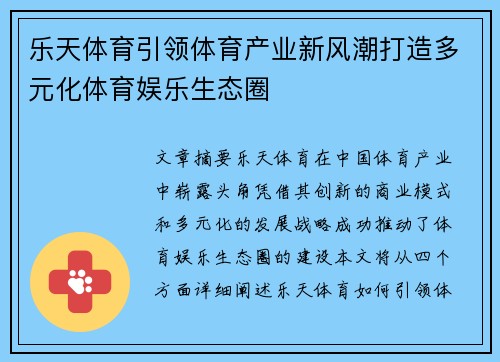 乐天体育引领体育产业新风潮打造多元化体育娱乐生态圈

文章摘要乐天体育在中国体育产业中崭露头角凭借其创新的商业模式和多元化的发展战略成功推动了体育娱乐生态圈的建设本文将从四个方面详细阐述乐天体育如何引领体